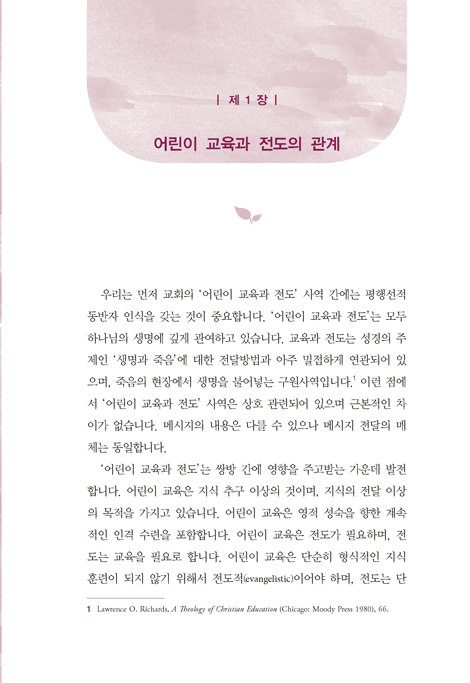 | 제 1 장 |

어린이 교육과 전도의 관계

우리는 먼저 교회의 '어린이 교육과 전도' 사역 간에는 평행선적 동반자 인식을 갖는 것이 중요합니다. '어린이 교육과 전도'는 모두 하나님의 생명에 깊게 관여하고 있습니다. 교육과 전도는 성경의 주제인 '생명과 죽음'에 대한 전달방법과 아주 밀접하게 연관되어 있으며, 죽음의 현장에서 생명을 불어넣는 구원사역입니다.$^1$ 이런 점에서 '어린이 교육과 전도' 사역은 상호 관련되어 있으며 근본적인 차이가 없습니다. 메시지의 내용은 다를 수 있으나 메시지 전달의 매체는 동일합니다.

'어린이 교육과 전도'는 쌍방 간에 영향을 주고받는 가운데 발전합니다. 어린이 교육은 지식 추구 이상의 것이며, 지식의 전달 이상의 목적을 가지고 있습니다. 어린이 교육은 영적 성숙을 향한 계속적인 인격 수련을 포함합니다. 어린이 교육은 전도가 필요하며, 전도는 교육을 필요로 합니다. 어린이 교육은 단순히 형식적인 지식 훈련이 되지 않기 위해서 전도적(evangelistic)이어야 하며, 전도는 단

1 Lawrence O. Richards, A Theology of Christian Education (Chicago: Moody Press 1980), 66.